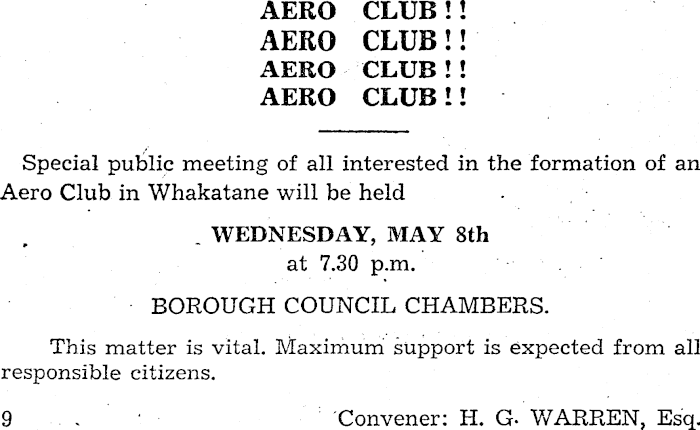 AERO CLUB!!
AERO CLUB!!
AERO CLUB!!
AERO CLUB!!

Special public meeting of all interested in the formation of an Aero Club in Whakatane will be held

WEDNESDAY, MAY 8th
at 7.30 p.m.

BOROUGH COUNCIL CHAMBERS.

This matter is vital. Maximum support is expected from all responsible citizens.

9

Convener: H. G. WARREN, Esq.